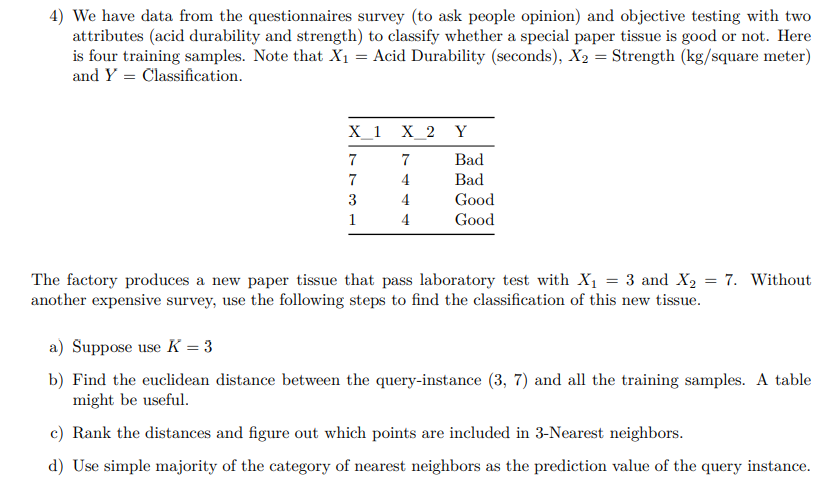 4) We have data from the questionnaires survey (to ask people opinion) and objective testing with two attributes (acid durability and strength) to classify whether a special paper tissue is good or not. Here is four training samples. Note that $X_1$ = Acid Durability (seconds), $X_2$ = Strength (kg/square meter) and $Y$ = Classification.

| X_1 | X_2 | Y |
|---|---|---|
| 7 | 7 | Bad |
| 7 | 4 | Bad |
| 3 | 4 | Good |
| 1 | 4 | Good |

The factory produces a new paper tissue that pass laboratory test with $X_1 = 3$ and $X_2 = 7$. Without another expensive survey, use the following steps to find the classification of this new tissue.

a) Suppose use $K = 3$

b) Find the euclidean distance between the query-instance (3, 7) and all the training samples. A table might be useful.

c) Rank the distances and figure out which points are included in 3-Nearest neighbors.

d) Use simple majority of the category of nearest neighbors as the prediction value of the query instance.